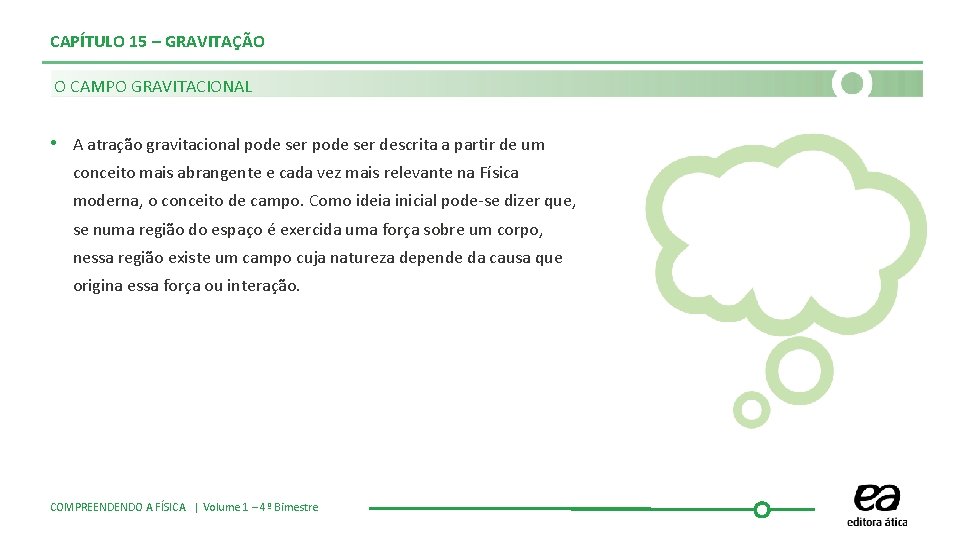 CAPÍTULO 15 – GRAVITAÇÃO

O CAMPO GRAVITACIONAL

• A atração gravitacional pode ser pode ser descrita a partir de um conceito mais abrangente e cada vez mais relevante na Física moderna, o conceito de campo. Como ideia inicial pode-se dizer que, se numa região do espaço é exercida uma força sobre um corpo, nessa região existe um campo cuja natureza depende da causa que origina essa força ou interação.

COMPREENDENDO A FÍSICA | Volume 1 – 4º Bimestre

ea
editora ática